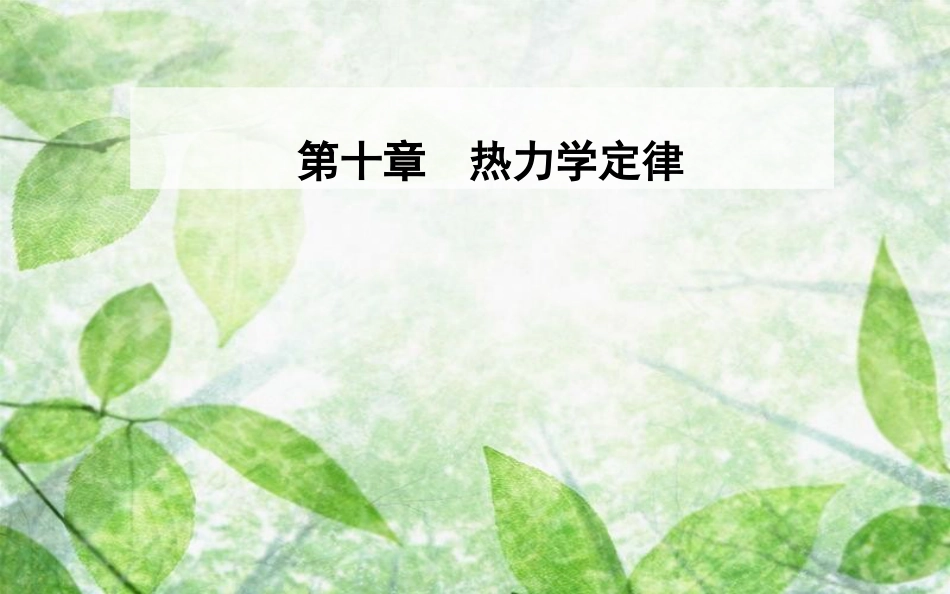 第十章　热力学定律